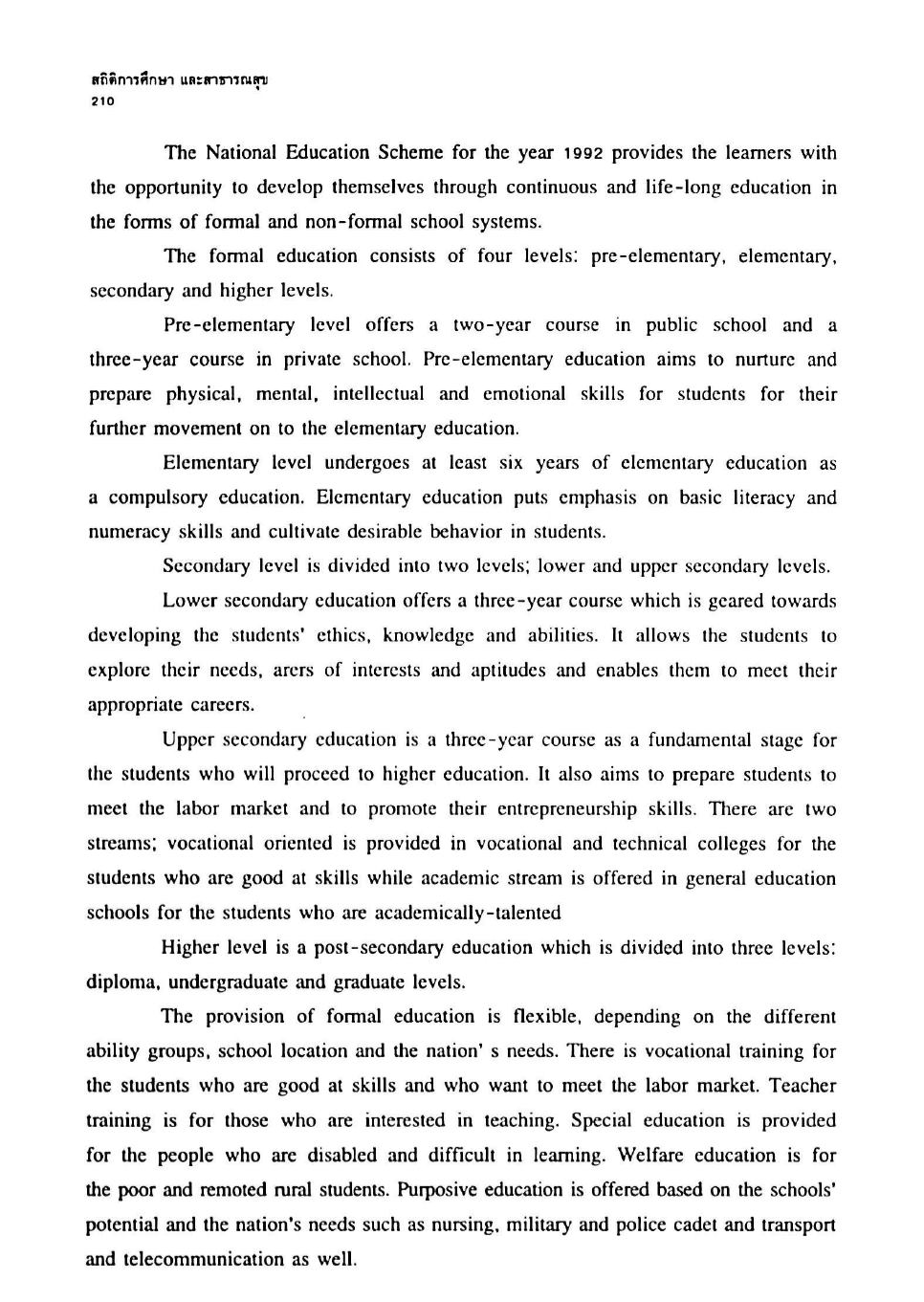 สถิติการศึกษา และสาธารณสุข
210

The National Education Scheme for the year 1992 provides the learners with the opportunity to develop themselves through continuous and life-long education in the forms of formal and non-formal school systems.

The formal education consists of four levels: pre-elementary, elementary, secondary and higher levels.

Pre-elementary level offers a two-year course in public school and a three-year course in private school. Pre-elementary education aims to nurture and prepare physical, mental, intellectual and emotional skills for students for their further movement on to the elementary education.

Elementary level undergoes at least six years of elementary education as a compulsory education. Elementary education puts emphasis on basic literacy and numeracy skills and cultivate desirable behavior in students.

Secondary level is divided into two levels; lower and upper secondary levels.

Lower secondary education offers a three-year course which is geared towards developing the students' ethics, knowledge and abilities. It allows the students to explore their needs, arers of interests and aptitudes and enables them to meet their appropriate careers.

Upper secondary education is a three-year course as a fundamental stage for the students who will proceed to higher education. It also aims to prepare students to meet the labor market and to promote their entrepreneurship skills. There are two streams; vocational oriented is provided in vocational and technical colleges for the students who are good at skills while academic stream is offered in general education schools for the students who are academically-talented

Higher level is a post-secondary education which is divided into three levels: diploma, undergraduate and graduate levels.

The provision of formal education is flexible, depending on the different ability groups, school location and the nation' s needs. There is vocational training for the students who are good at skills and who want to meet the labor market. Teacher training is for those who are interested in teaching. Special education is provided for the people who are disabled and difficult in learning. Welfare education is for the poor and remoted rural students. Purposive education is offered based on the schools' potential and the nation's needs such as nursing, military and police cadet and transport and telecommunication as well.